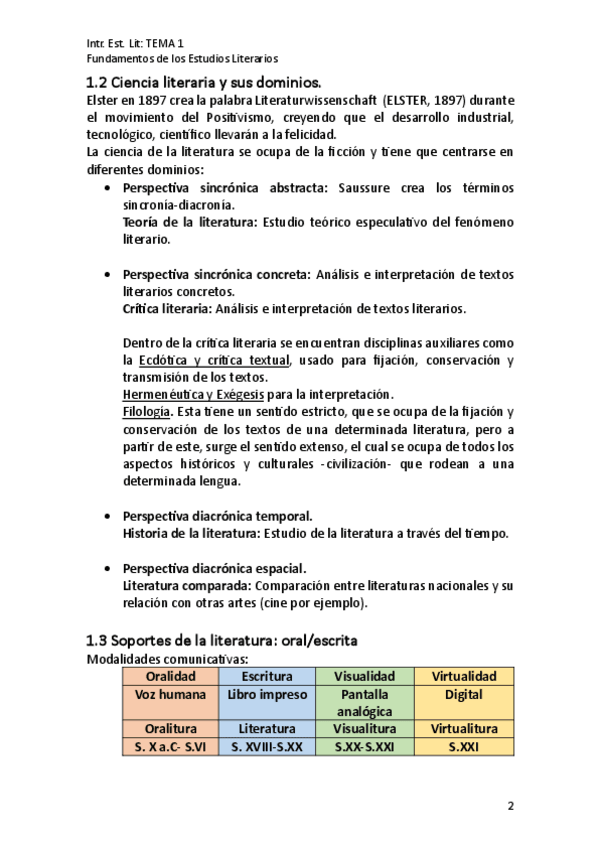 Intr. Est. Lit: TEMA 1
Fundamentos de los Estudios Literarios

1.2 Ciencia literaria y sus dominios.

Elster en 1897 crea la palabra Literaturwissenschaft (ELSTER, 1897) durante el movimiento del Positivismo, creyendo que el desarrollo industrial, tecnológico, científico llevarán a la felicidad.

La ciencia de la literatura se ocupa de la ficción y tiene que centrarse en diferentes dominios:

• Perspectiva sincrónica abstracta: Saussure crea los términos sincronía-diacronía.
Teoría de la literatura: Estudio teórico especulativo del fenómeno literario.

• Perspectiva sincrónica concreta: Análisis e interpretación de textos literarios concretos.
Crítica literaria: Análisis e interpretación de textos literarios.

Dentro de la crítica literaria se encuentran disciplinas auxiliares como la Ecdótica y crítica textual, usado para fijación, conservación y transmisión de los textos.
Hermenéutica y Exégesis para la interpretación.
Filología. Esta tiene un sentido estricto, que se ocupa de la fijación y conservación de los textos de una determinada literatura, pero a partir de este, surge el sentido extenso, el cual se ocupa de todos los aspectos históricos y culturales -civilización- que rodean a una determinada lengua.

• Perspectiva diacrónica temporal.
Historia de la literatura: Estudio de la literatura a través del tiempo.

• Perspectiva diacrónica espacial.
Literatura comparada: Comparación entre literaturas nacionales y su relación con otras artes (cine por ejemplo).

1.3 Soportes de la literatura: oral/escrita

Modalidades comunicativas:

| Oralidad | Escritura | Visualidad | Virtualidad |
|---|---|---|---|
| Voz humana | Libro impreso | Pantalla analógica | Digital |
| Oralitura | Literatura | Visualitura | Virtualitura |
| S. X a.C- S.VI | S. XVIII-S.XX | S.XX-S.XXI | S.XXI |

2